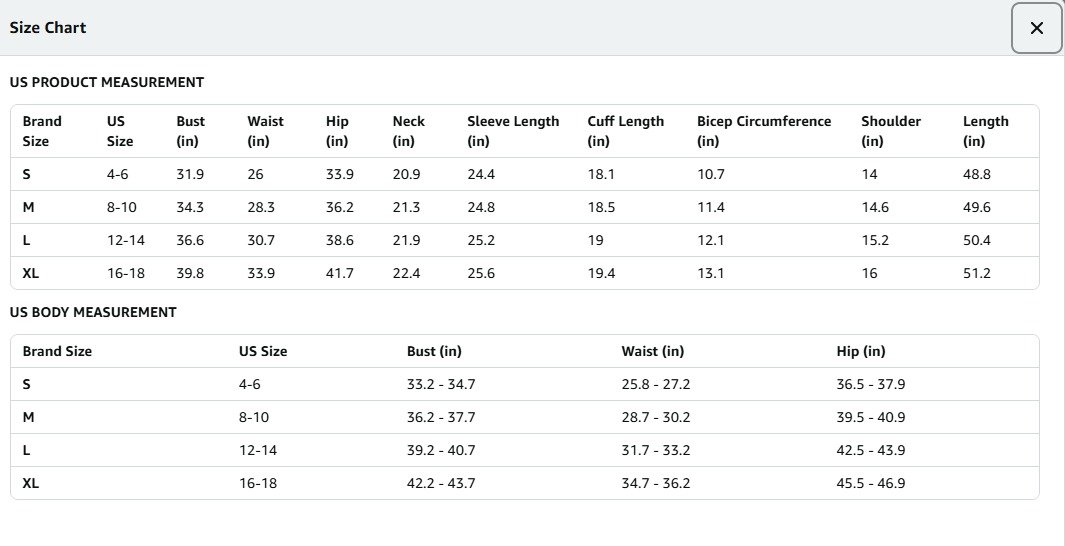 Size Chart

×

US PRODUCT MEASUREMENT

| Brand Size | US Size | Bust (in) | Waist (in) | Hip (in) | Neck (in) | Sleeve Length (in) | Cuff Length (in) | Bicep Circumference (in) | Shoulder (in) | Length (in) |
|---|---|---|---|---|---|---|---|---|---|---|
| S | 4-6 | 31.9 | 26 | 33.9 | 20.9 | 24.4 | 18.1 | 10.7 | 14 | 48.8 |
| M | 8-10 | 34.3 | 28.3 | 36.2 | 21.3 | 24.8 | 18.5 | 11.4 | 14.6 | 49.6 |
| L | 12-14 | 36.6 | 30.7 | 38.6 | 21.9 | 25.2 | 19 | 12.1 | 15.2 | 50.4 |
| XL | 16-18 | 39.8 | 33.9 | 41.7 | 22.4 | 25.6 | 19.4 | 13.1 | 16 | 51.2 |

US BODY MEASUREMENT

| Brand Size | US Size | Bust (in) | Waist (in) | Hip (in) |
|---|---|---|---|---|
| S | 4-6 | 33.2 - 34.7 | 25.8 - 27.2 | 36.5 - 37.9 |
| M | 8-10 | 36.2 - 37.7 | 28.7 - 30.2 | 39.5 - 40.9 |
| L | 12-14 | 39.2 - 40.7 | 31.7 - 33.2 | 42.5 - 43.9 |
| XL | 16-18 | 42.2 - 43.7 | 34.7 - 36.2 | 45.5 - 46.9 |